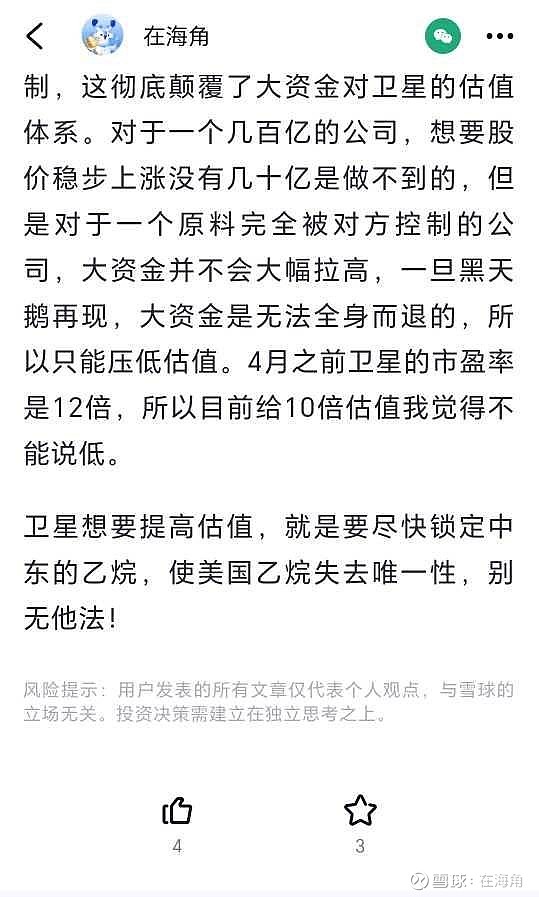 在海角

制，这彻底颠覆了大资金对卫星的估值体系。对于一个几百亿的公司，想要股价稳步上涨没有几十亿是做不到的，但是对于一个原料完全被对方控制的公司，大资金并不会大幅拉高，一旦黑天鹅再现，大资金是无法全身而退的，所以只能压低估值。4月之前卫星的市盈率是12倍，所以目前给10倍估值我觉得不能说低。

卫星想要提高估值，就是要尽快锁定中东的乙烷，使美国乙烷失去唯一性，别无他法！

风险提示：用户发表的所有文章仅代表个人观点，与雪球的立场无关。投资决策需建立在独立思考之上。

4

3

雪球：在海角